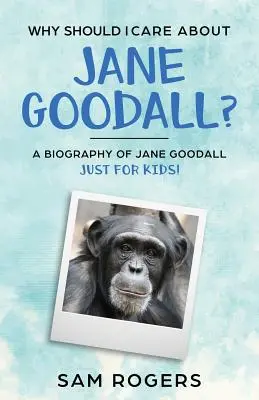 WHY SHOULD I CARE ABOUT
JANE GOODALL?

A BIOGRAPHY OF JANE GOODALL
JUST FOR KIDS!

SAM ROGERS